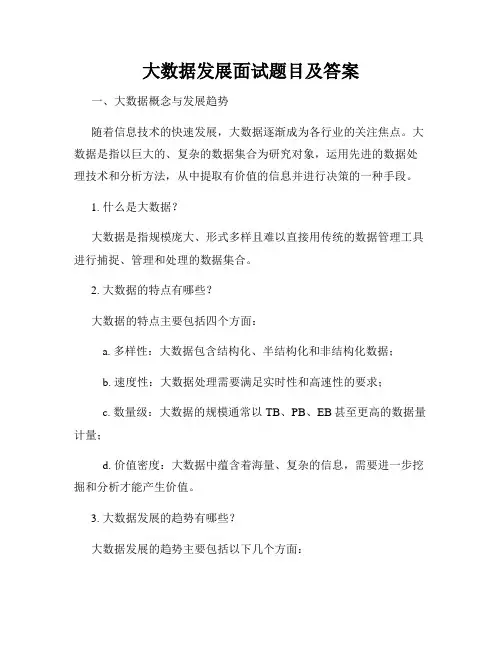 大数据发展面试题目及答案

一、大数据概念与发展趋势

随着信息技术的快速发展，大数据逐渐成为各行业的关注焦点。大数据是指以巨大的、复杂的数据集合为研究对象，运用先进的数据处理技术和分析方法，从中提取有价值的信息并进行决策的一种手段。

1. 什么是大数据？

大数据是指规模庞大、形式多样且难以直接用传统的数据管理工具进行捕捉、管理和处理的数据集合。

2. 大数据的特点有哪些？

大数据的特点主要包括四个方面：

a. 多样性：大数据包含结构化、半结构化和非结构化数据；

b. 速度性：大数据处理需要满足实时性和高速性的要求；

c. 数量级：大数据的规模通常以 TB、PB、EB 甚至更高的数据量计量；

d. 价值密度：大数据中蕴含着海量、复杂的信息，需要进一步挖掘和分析才能产生价值。

3. 大数据发展的趋势有哪些？

大数据发展的趋势主要包括以下几个方面：